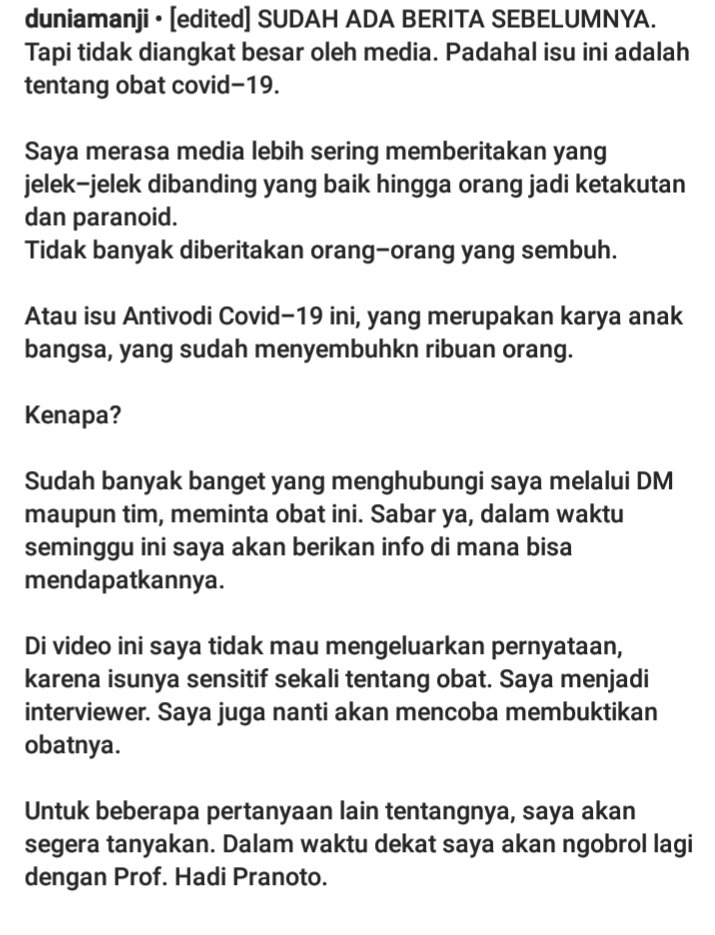 duniamanji • [edited] SUDAH ADA BERITA SEBELUMNYA. Tapi tidak diangkat besar oleh media. Padahal isu ini adalah tentang obat covid–19.

Saya merasa media lebih sering memberitakan yang jelek–jelek dibanding yang baik hingga orang jadi ketakutan dan paranoid.
Tidak banyak diberitakan orang–orang yang sembuh.

Atau isu Antivodi Covid–19 ini, yang merupakan karya anak bangsa, yang sudah menyembuhkn ribuan orang.

Kenapa?

Sudah banyak banget yang menghubungi saya melalui DM maupun tim, meminta obat ini. Sabar ya, dalam waktu seminggu ini saya akan berikan info di mana bisa mendapatkannya.

Di video ini saya tidak mau mengeluarkan pernyataan, karena isunya sensitif sekali tentang obat. Saya menjadi interviewer. Saya juga nanti akan mencoba membuktikan obatnya.

Untuk beberapa pertanyaan lain tentangnya, saya akan segera tanyakan. Dalam waktu dekat saya akan ngobrol lagi dengan Prof. Hadi Pranoto.